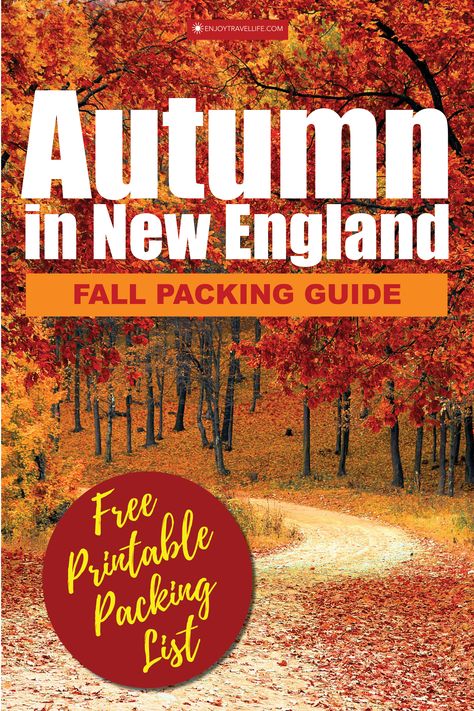 ENJOYTRAVELLIFE.COM

Autumn in New England

FALL PACKING GUIDE

Free Printable Packing List